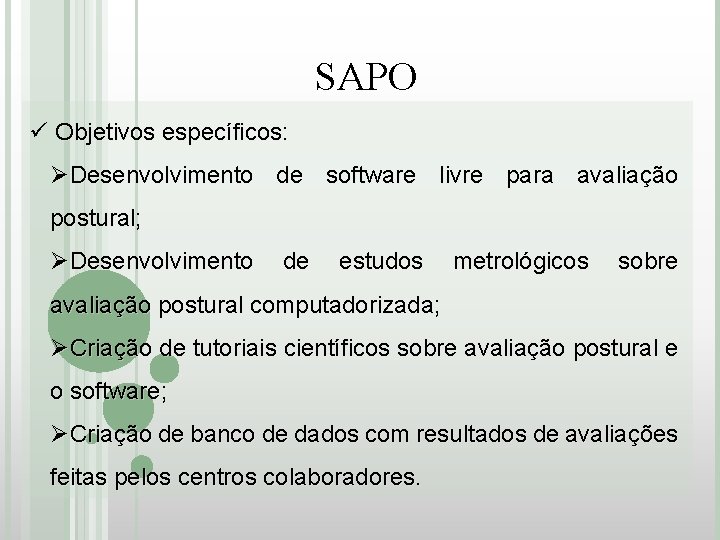 SAPO

✓ Objetivos específicos:

➢Desenvolvimento de software livre para avaliação postural;

➢Desenvolvimento de estudos metrológicos sobre avaliação postural computadorizada;

➢Criação de tutoriais científicos sobre avaliação postural e o software;

➢Criação de banco de dados com resultados de avaliações feitas pelos centros colaboradores.